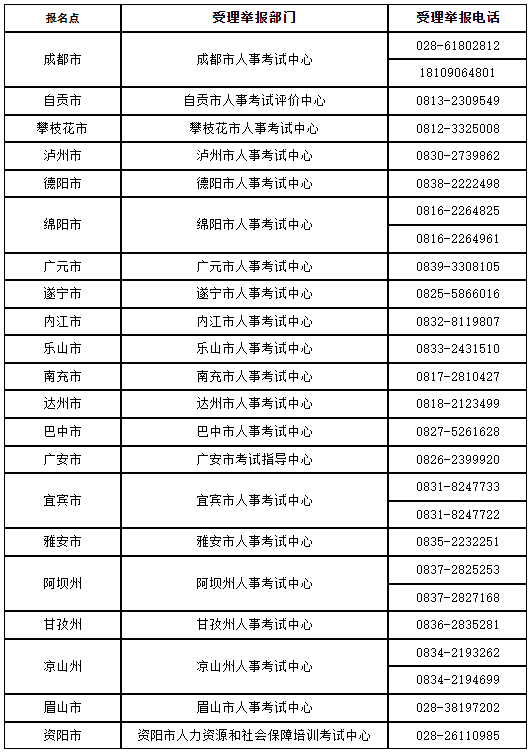 | 报名点 | 受理举报部门 | 受理举报电话 |
|---|---|---|
| 成都市 | 成都市人事考试中心 | 028-61802812 |
| | | 18109064801 |
| 自贡市 | 自贡市人事考试评价中心 | 0813-2309549 |
| 攀枝花市 | 攀枝花市人事考试中心 | 0812-3325008 |
| 泸州市 | 泸州市人事考试中心 | 0830-2739862 |
| 德阳市 | 德阳市人事考试中心 | 0838-2222498 |
| 绵阳市 | 绵阳市人事考试中心 | 0816-2264825 |
| | | 0816-2264961 |
| 广元市 | 广元市人事考试中心 | 0839-3308105 |
| 遂宁市 | 遂宁市人事考试中心 | 0825-5866016 |
| 内江市 | 内江市人事考试中心 | 0832-8119807 |
| 乐山市 | 乐山市人事考试中心 | 0833-2431510 |
| 南充市 | 南充市人事考试中心 | 0817-2810427 |
| 达州市 | 达州市人事考试中心 | 0818-2123499 |
| 巴中市 | 巴中市人事考试中心 | 0827-5261628 |
| 广安市 | 广安市考试指导中心 | 0826-2399920 |
| 宜宾市 | 宜宾市人事考试中心 | 0831-8247733 |
| | | 0831-8247722 |
| 雅安市 | 雅安市人事考试中心 | 0835-2232251 |
| 阿坝州 | 阿坝州人事考试中心 | 0837-2825253 |
| | | 0837-2827168 |
| 甘孜州 | 甘孜州人事考试中心 | 0836-2835281 |
| 凉山州 | 凉山州人事考试中心 | 0834-2193262 |
| | | 0834-2194699 |
| 眉山市 | 眉山市人事考试中心 | 028-38197202 |
| 资阳市 | 资阳市人力资源和社会保障培训考试中心 | 028-26110985 |